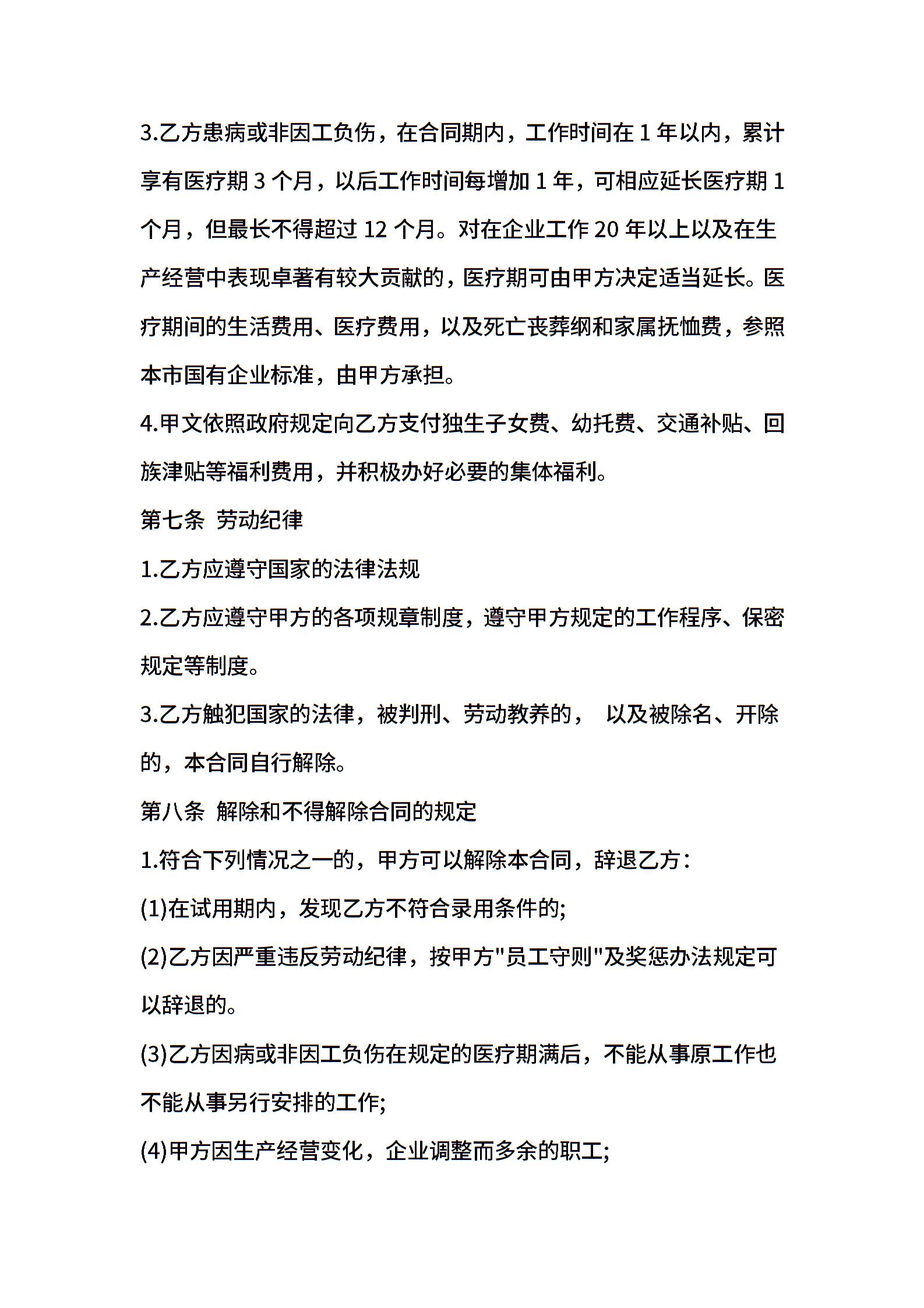 3.乙方患病或非因工负伤，在合同期内，工作时间在 1 年以内，累计享有医疗期 3 个月，以后工作时间每增加 1 年，可相应延长医疗期 1 个月，但最长不得超过 12 个月。对在企业工作 20 年以上以及在生产经营中表现卓著有较大贡献的，医疗期可由甲方决定适当延长。医疗期间的生活费用、医疗费用，以及死亡丧葬纲和家属抚恤费，参照本市国有企业标准，由甲方承担。

4.甲文依照政府规定向乙方支付独生子女费、幼托费、交通补贴、回族津贴等福利费用，并积极办好必要的集体福利。

第七条 劳动纪律

1.乙方应遵守国家的法律法规

2.乙方应遵守甲方的各项规章制度，遵守甲方规定的工作程序、保密规定等制度。

3.乙方触犯国家的法律，被判刑、劳动教养的， 以及被除名、开除的，本合同自行解除。

第八条 解除和不得解除合同的规定

1.符合下列情况之一的，甲方可以解除本合同，辞退乙方：

(1)在试用期内，发现乙方不符合录用条件的;

(2)乙方因严重违反劳动纪律，按甲方"员工守则"及奖惩办法规定可以辞退的。

(3)乙方因病或非因工负伤在规定的医疗期满后，不能从事原工作也不能从事另行安排的工作;

(4)甲方因生产经营变化，企业调整而多余的职工;